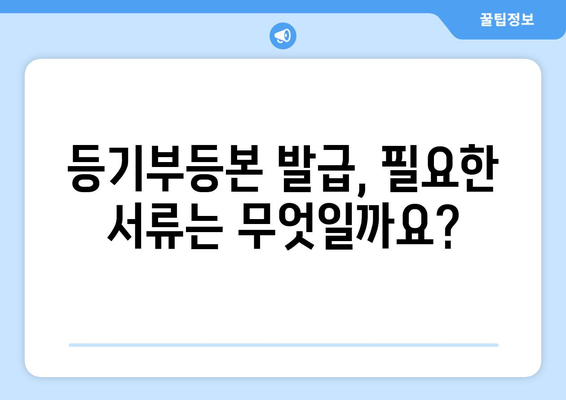 꿀팁정보

등기부등본 발급, 필요한 서류는 무엇일까요?